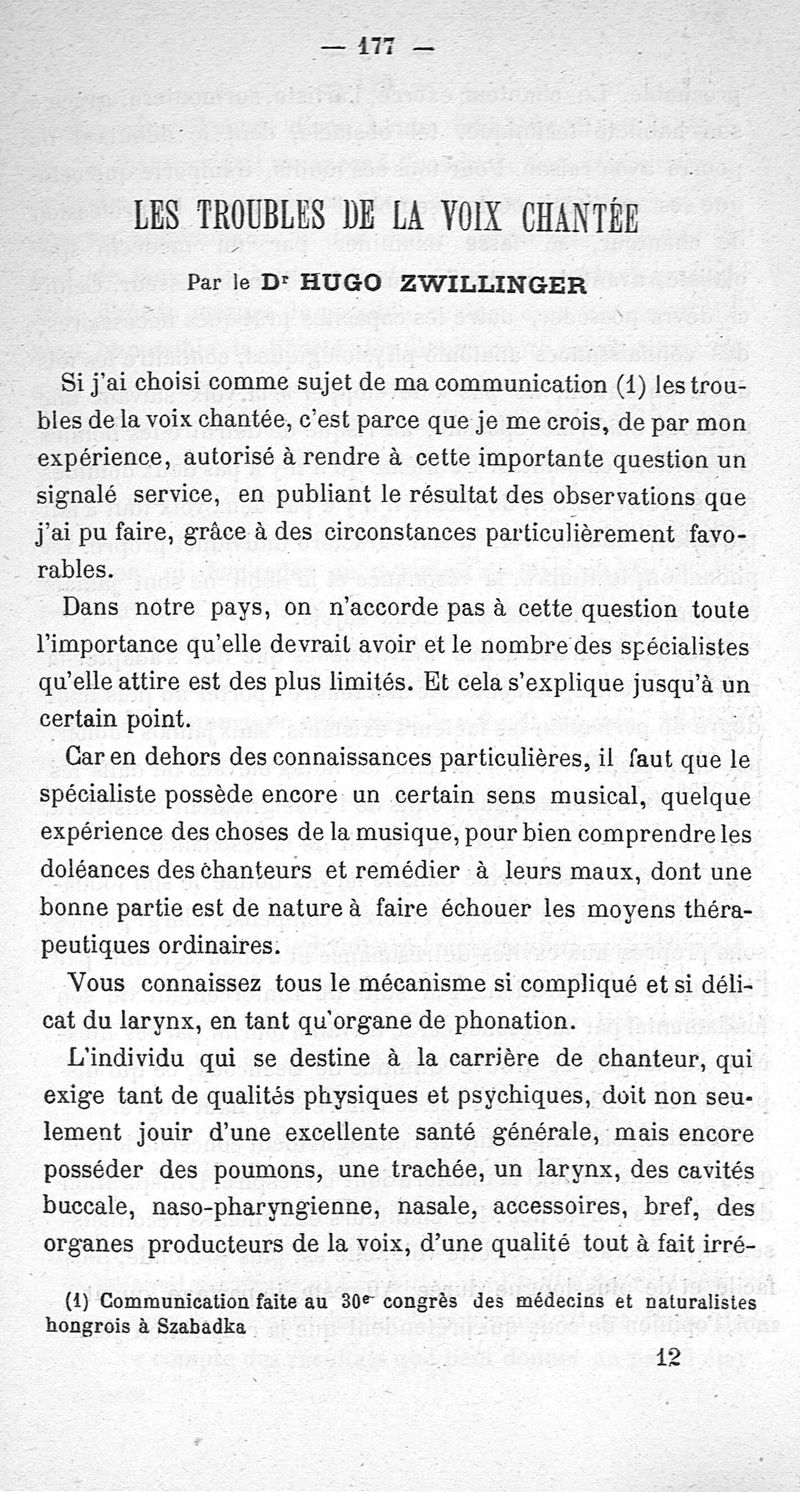 — 177 —

LES TROUBLES DE LA VOIX CHANTÉE

Par le Dr HUGO ZWILLINGER

Si j'ai choisi comme sujet de ma communication (1) les troubles de la voix chantée, c'est parce que je me crois, de par mon expérience, autorisé à rendre à cette importante question un signalé service, en publiant le résultat des observations que j'ai pu faire, grâce à des circonstances particulièrement favorables.

Dans notre pays, on n'accorde pas à cette question toute l'importance qu'elle devrait avoir et le nombre des spécialistes qu'elle attire est des plus limités. Et cela s'explique jusqu'à un certain point.

Car en dehors des connaissances particulières, il faut que le spécialiste possède encore un certain sens musical, quelque expérience des choses de la musique, pour bien comprendre les doléances des chanteurs et remédier à leurs maux, dont une bonne partie est de nature à faire échouer les moyens thérapeutiques ordinaires.

Vous connaissez tous le mécanisme si compliqué et si délicat du larynx, en tant qu'organe de phonation.

L'individu qui se destine à la carrière de chanteur, qui exige tant de qualités physiques et psychiques, doit non seulement jouir d'une excellente santé générale, mais encore posséder des poumons, une trachée, un larynx, des cavités buccale, naso-pharyngienne, nasale, accessoires, bref, des organes producteurs de la voix, d'une qualité tout à fait irré-

(1) Communication faite au 30e congrès des médecins et naturalistes hongrois à Szabadka

12